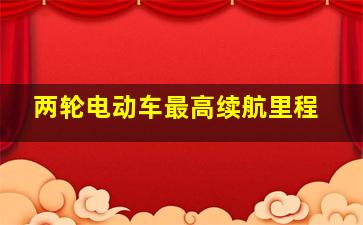 两轮电动车最高续航里程